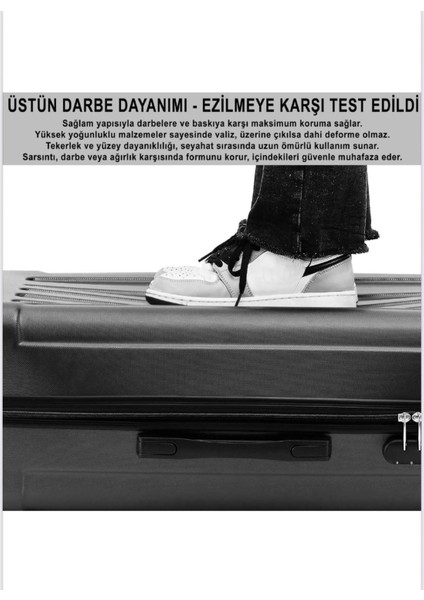 ÜSTÜN DARBE DAYANIMI - EZİLMEYE KARŞI TEST EDİLDİ

Sağlam yapısıyla darbelere ve baskıya karşı maksimum koruma sağlar.
Yüksek yoğunluklu malzemeler sayesinde valiz, üzerine çıkılsa dahi deforme olmaz.
Tekerlek ve yüzey dayanıklılığı, seyahat sırasında uzun ömürlü kullanım sunar.
Sarsıntı, darbe veya ağırlık karşısında formunu korur, içindekileri güvenle muhafaza eder.